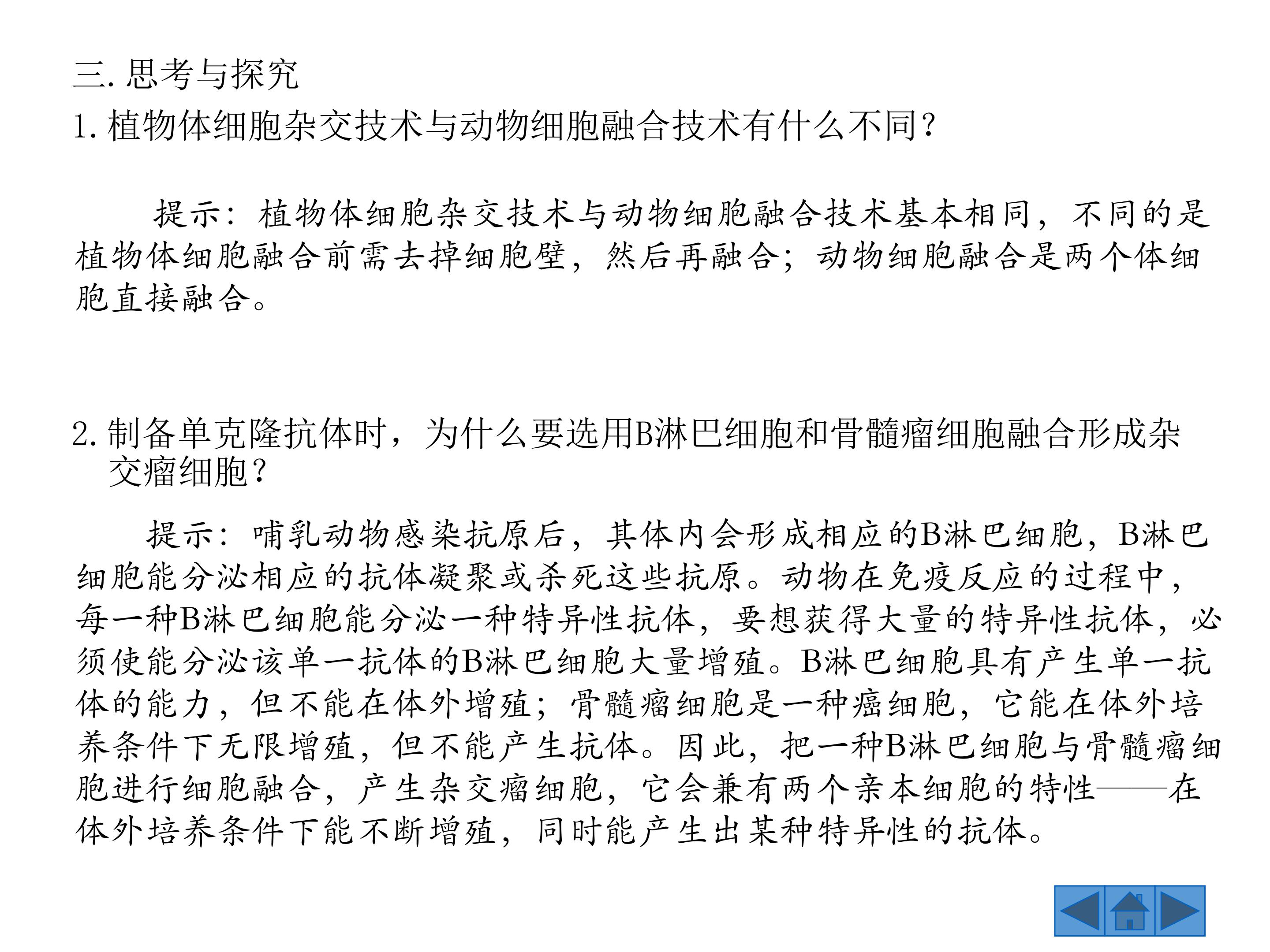 三. 思考与探究

1. 植物体细胞杂交技术与动物细胞融合技术有什么不同?

提示：植物体细胞杂交技术与动物细胞融合技术基本相同，不同的是植物体细胞融合前需去掉细胞壁，然后再融合；动物细胞融合是两个体细胞直接融合。

2. 制备单克隆抗体时，为什么要选用B淋巴细胞和骨髓瘤细胞融合形成杂交瘤细胞?

提示：哺乳动物感染抗原后，其体内会形成相应的B淋巴细胞，B淋巴细胞能分泌相应的抗体凝聚或杀死这些抗原。动物在免疫反应的过程中，每一种B淋巴细胞能分泌一种特异性抗体，要想获得大量的特异性抗体，必须使能分泌该单一抗体的B淋巴细胞大量增殖。B淋巴细胞具有产生单一抗体的能力，但不能在体外增殖；骨髓瘤细胞是一种癌细胞，它能在体外培养条件下无限增殖，但不能产生抗体。因此，把一种B淋巴细胞与骨髓瘤细胞进行细胞融合，产生杂交瘤细胞，它会兼有两个亲本细胞的特性——在体外培养条件下能不断增殖，同时能产生出某种特异性的抗体。